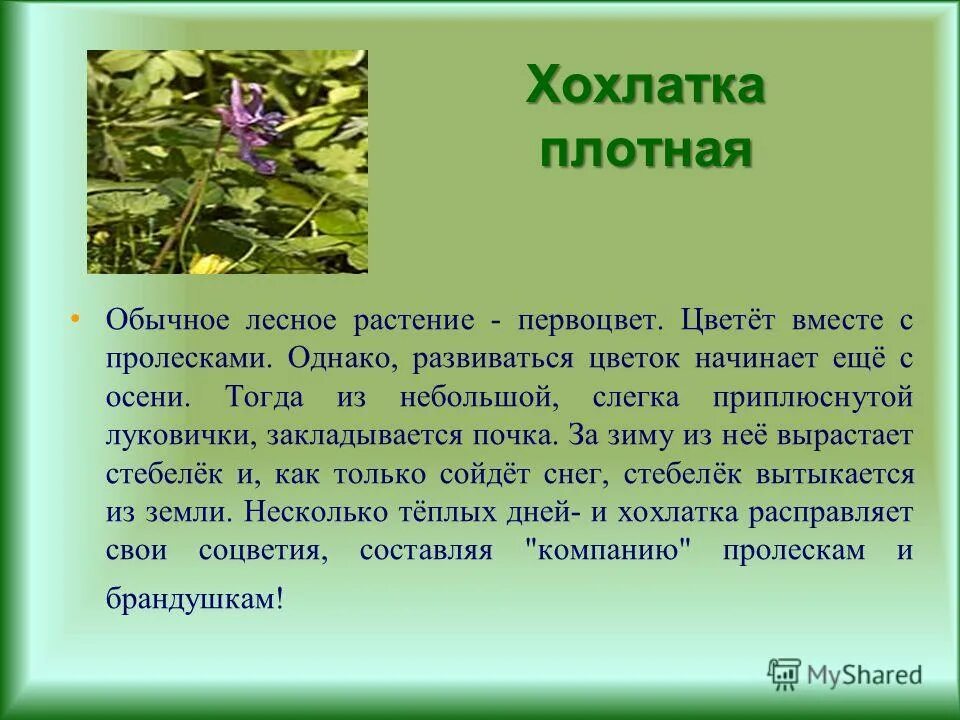 Хохлатка плотная

• Обычное лесное растение - первоцвет. Цветёт вместе с пролесками. Однако, развиваться цветок начинает ещё с осени. Тогда из небольшой, слегка приплюснутой луковички, закладывается почка. За зиму из неё вырастает стебелёк и, как только сойдёт снег, стебелёк вытыкается из земли. Несколько тёплых дней- и хохлатка расправляет свои соцветия, составляя "компанию" пролескам и брандушкам!

MyShared